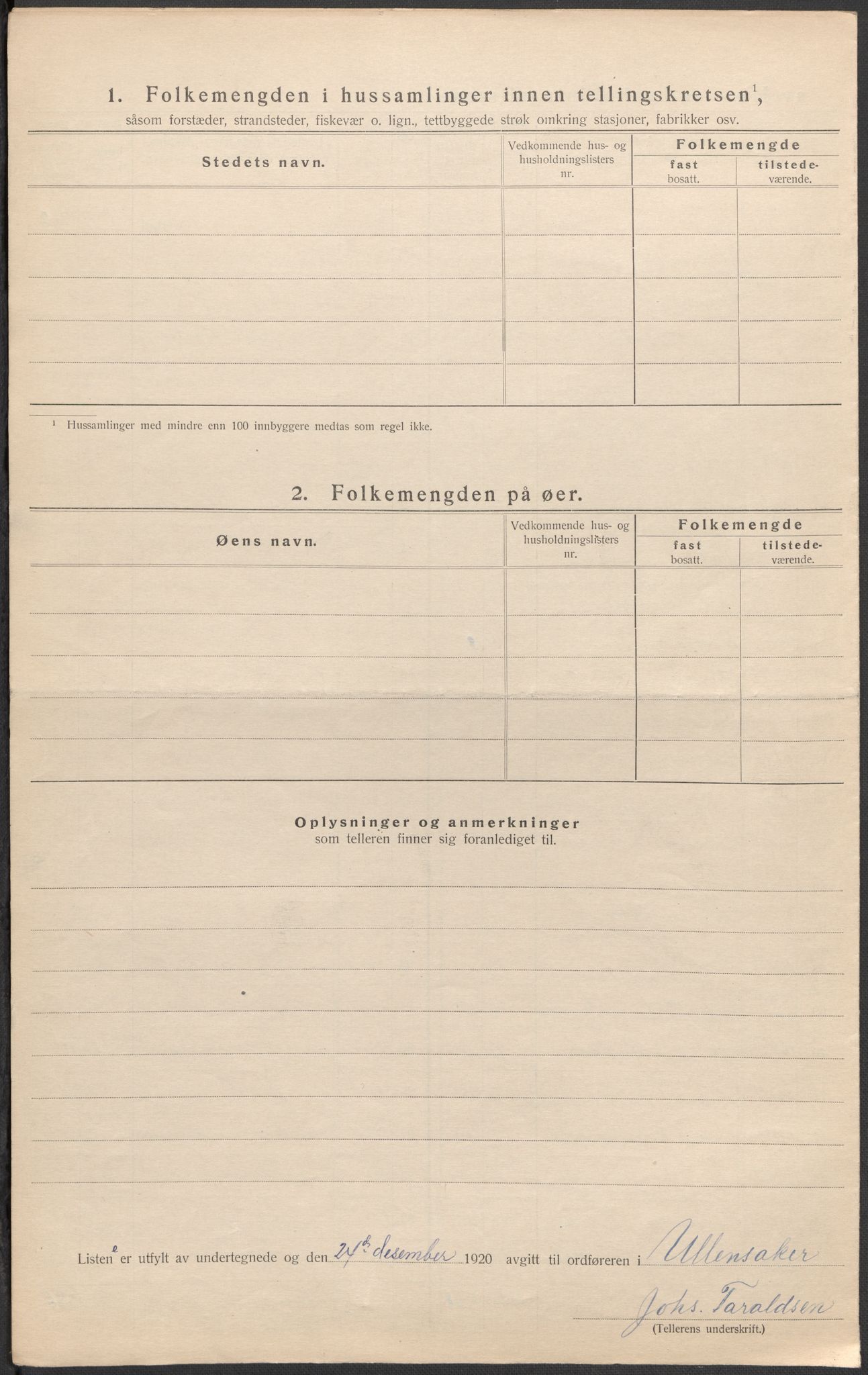 1. Folkemengden i hussamlinger innen tellingskretsen$^1$, såsom forstæder, strandsteder, fiskevær o. lign., tettbyggede strøk omkring stasjoner, fabrikker osv.

| Stedets navn. | Vedkommende hus- og husholdningslisters nr. | Folkemengde fast bosatt. | Folkemengde tilstedeværende. |
|---|---|---|---|
| | | | |
| | | | |
| | | | |
| | | | |
| | | | |

$^1$ Hussamlinger med mindre enn 100 innbyggere medtas som regel ikke.

2. Folkemengden på øer.

| Øens navn. | Vedkommende hus- og husholdningslisters nr. | Folkemengde fast bosatt. | Folkemengde tilstedeværende. |
|---|---|---|---|
| | | | |
| | | | |
| | | | |
| | | | |
| | | | |

Oplysninger og anmerkninger
som telleren finner sig foranlediget til.

Listene er utfylt av undertegnede og den 24de desember 1920 avgitt til ordføreren i Ullensaker

Johs. Faraldsen
(Tellerens underskrift.)